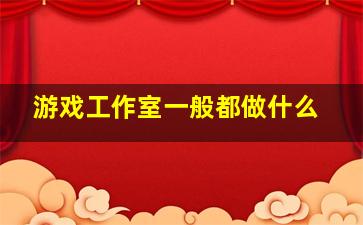 游戏工作室一般都做什么